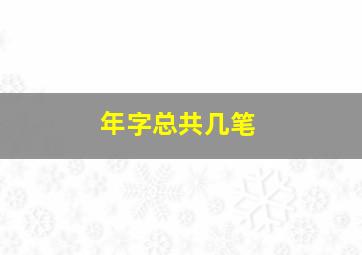 年字总共几笔